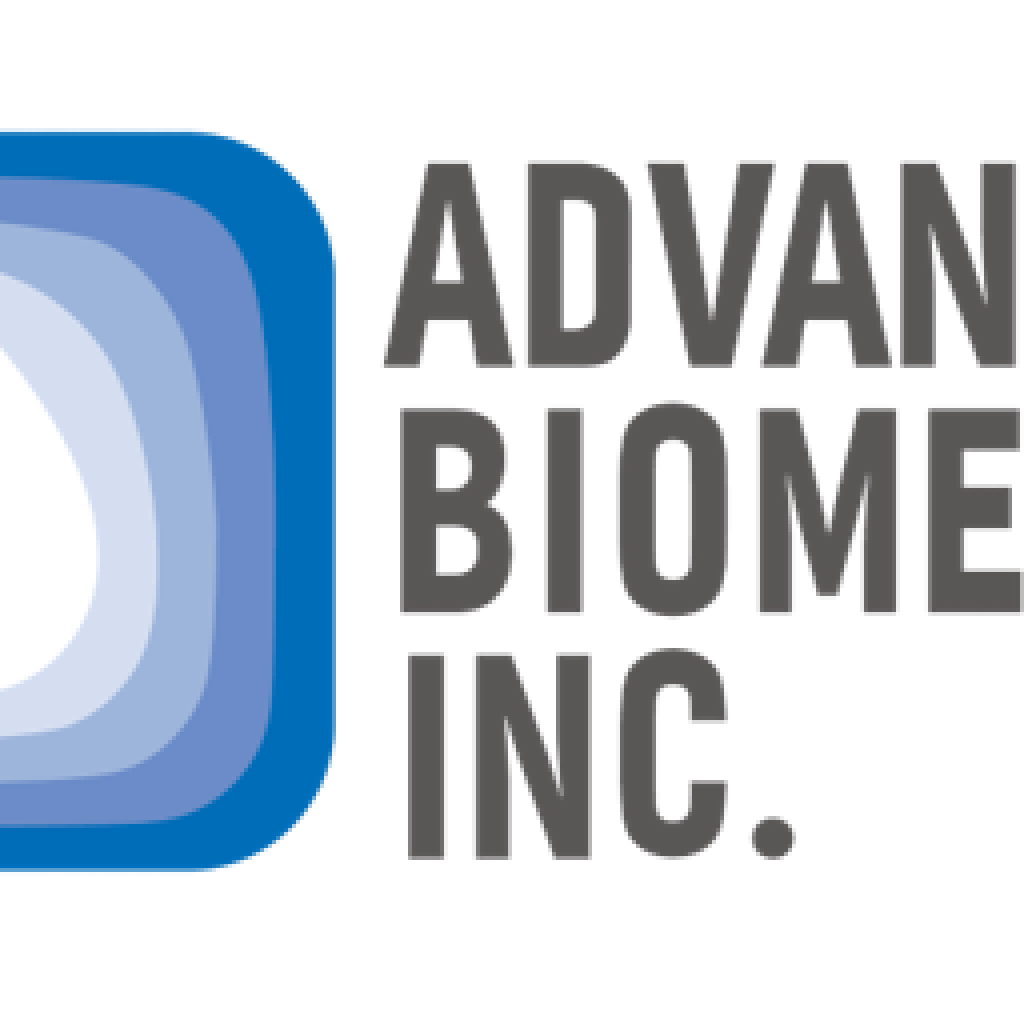 ADVAN
BIOME
INC.